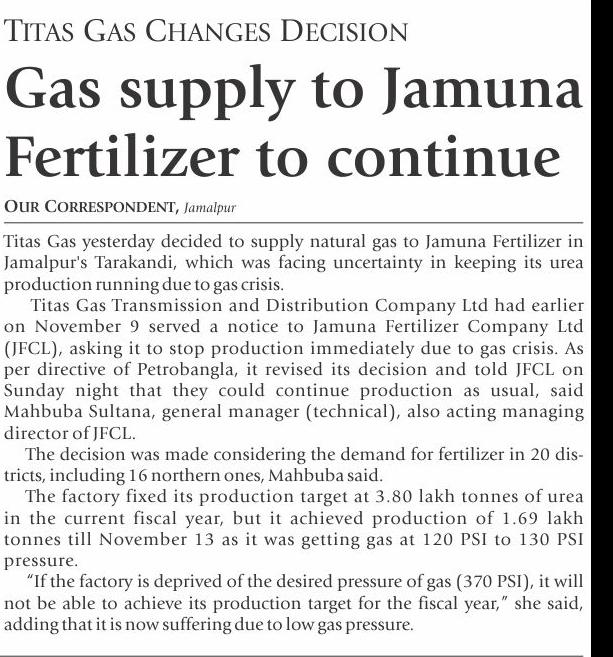 TITAS GAS CHANGES DECISION

Gas supply to Jamuna Fertilizer to continue

OUR CORRESPONDENT, Jamalpur

Titas Gas yesterday decided to supply natural gas to Jamuna Fertilizer in Jamalpur's Tarakandi, which was facing uncertainty in keeping its urea production running due to gas crisis.

Titas Gas Transmission and Distribution Company Ltd had earlier on November 9 served a notice to Jamuna Fertilizer Company Ltd (JFCL), asking it to stop production immediately due to gas crisis. As per directive of Petrobangla, it revised its decision and told JFCL on Sunday night that they could continue production as usual, said Mahbuba Sultana, general manager (technical), also acting managing director of JFCL.

The decision was made considering the demand for fertilizer in 20 districts, including 16 northern ones, Mahbuba said.

The factory fixed its production target at 3.80 lakh tonnes of urea in the current fiscal year, but it achieved production of 1.69 lakh tonnes till November 13 as it was getting gas at 120 PSI to 130 PSI pressure.

"If the factory is deprived of the desired pressure of gas (370 PSI), it will not be able to achieve its production target for the fiscal year," she said, adding that it is now suffering due to low gas pressure.